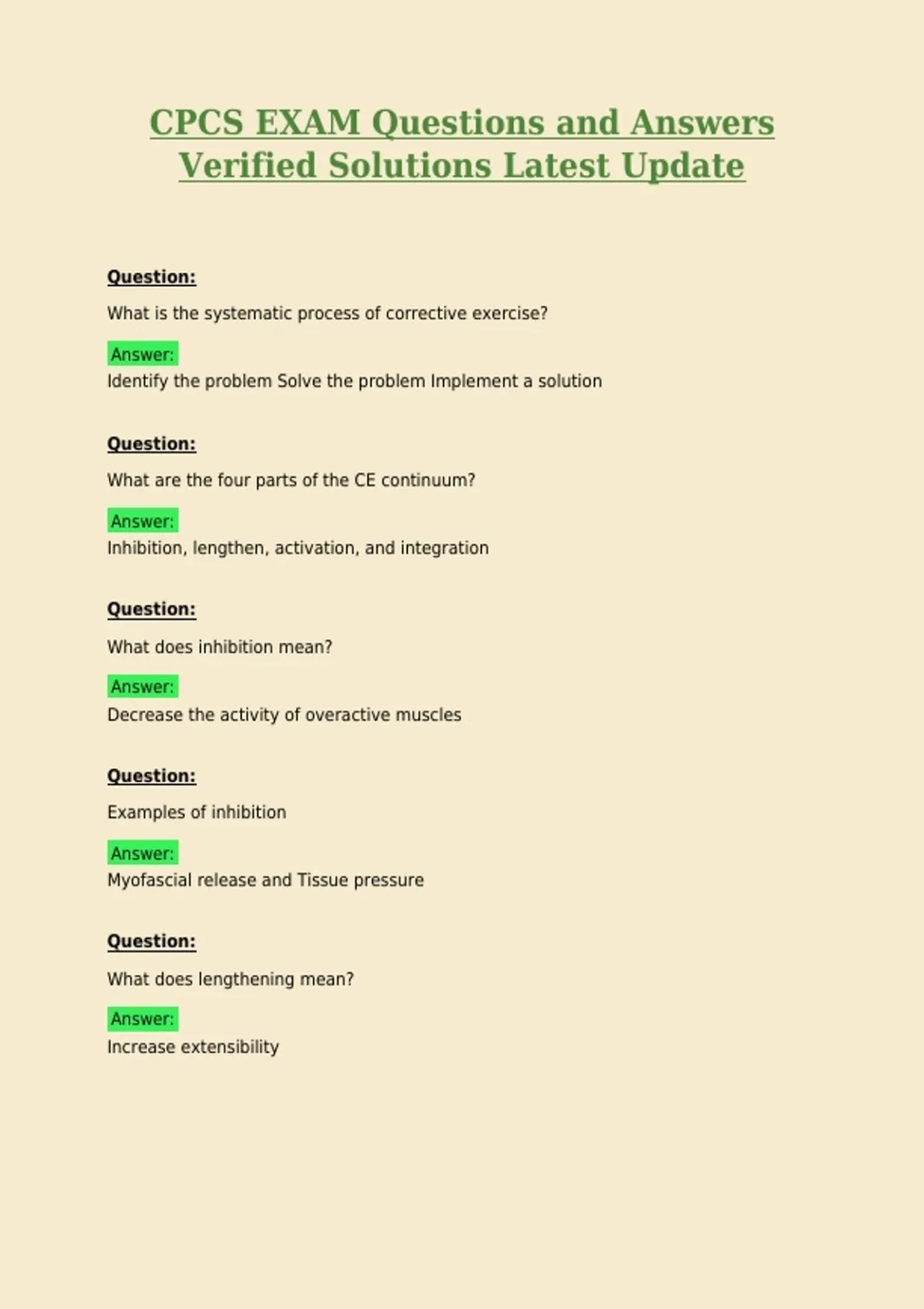 CPCS EXAM Questions and Answers Verified Solutions Latest Update

Question:

What is the systematic process of corrective exercise?

Answer:
Identify the problem Solve the problem Implement a solution

Question:

What are the four parts of the CE continuum?

Answer:
Inhibition, lengthen, activation, and integration

Question:

What does inhibition mean?

Answer:
Decrease the activity of overactive muscles

Question:

Examples of inhibition

Answer:
Myofascial release and Tissue pressure

Question:

What does lengthening mean?

Answer:
Increase extensibility